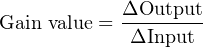 $\text{Gain value} = \frac{\Delta \text{Output}}{\Delta \text{Input}}$